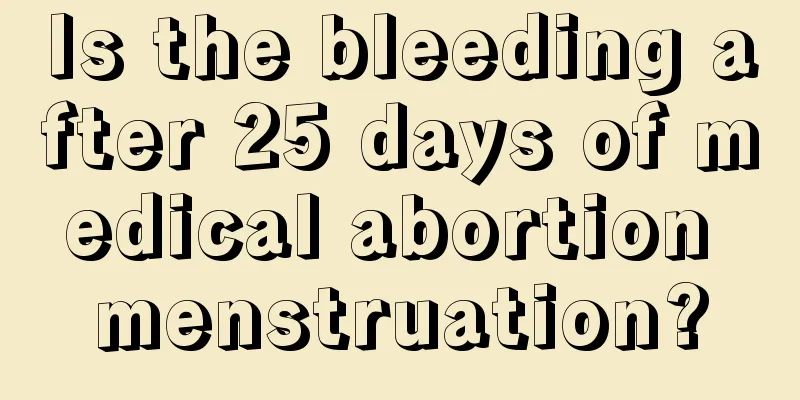 Is the bleeding after 25 days of medical abortion menstruation?